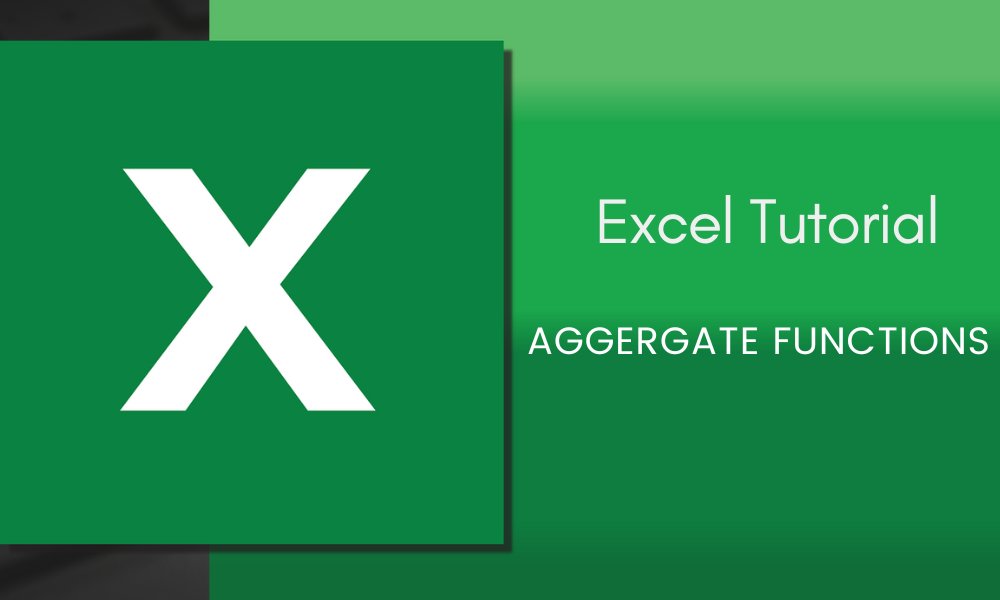 X

Excel Tutorial

AGGERGATE FUNCTIONS